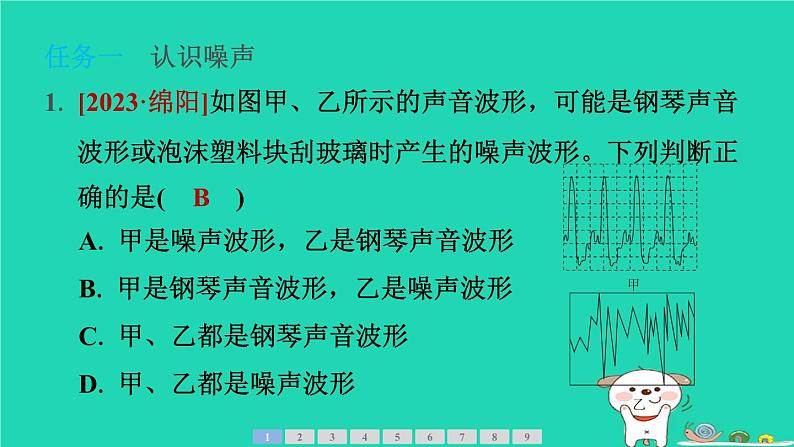 任务一　认识噪声

1. [2023·绵阳]如图甲、乙所示的声音波形，可能是钢琴声音波形或泡沫塑料块刮玻璃时产生的噪声波形。下列判断正确的是(　B　)

A. 甲是噪声波形，乙是钢琴声音波形
B. 甲是钢琴声音波形，乙是噪声波形
C. 甲、乙都是钢琴声音波形
D. 甲、乙都是噪声波形

甲

乙

1 2 3 4 5 6 7 8 9